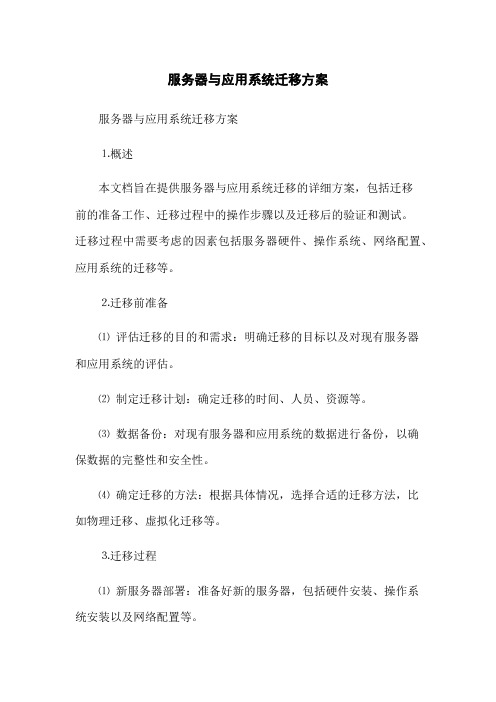 服务器与应用系统迁移方案

服务器与应用系统迁移方案

1.概述

本文档旨在提供服务器与应用系统迁移的详细方案，包括迁移前的准备工作、迁移过程中的操作步骤以及迁移后的验证和测试。迁移过程中需要考虑的因素包括服务器硬件、操作系统、网络配置、应用系统的迁移等。

2.迁移前准备

⑴ 评估迁移的目的和需求：明确迁移的目标以及对现有服务器和应用系统的评估。

⑵ 制定迁移计划：确定迁移的时间、人员、资源等。

⑶ 数据备份：对现有服务器和应用系统的数据进行备份，以确保数据的完整性和安全性。

⑷ 确定迁移的方法：根据具体情况，选择合适的迁移方法，比如物理迁移、虚拟化迁移等。

3.迁移过程

⑴ 新服务器部署：准备好新的服务器，包括硬件安装、操作系统安装以及网络配置等。